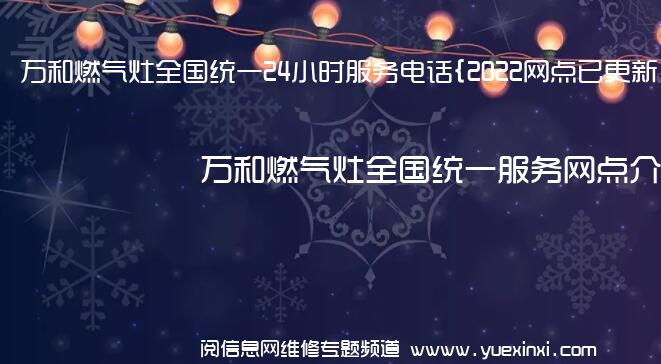 万和燃气灶全国统一24小时服务电话{2022网点已更新

万和燃气灶全国统一服务网点介

阅信息网维修专题频道 www.yuexinxi.com